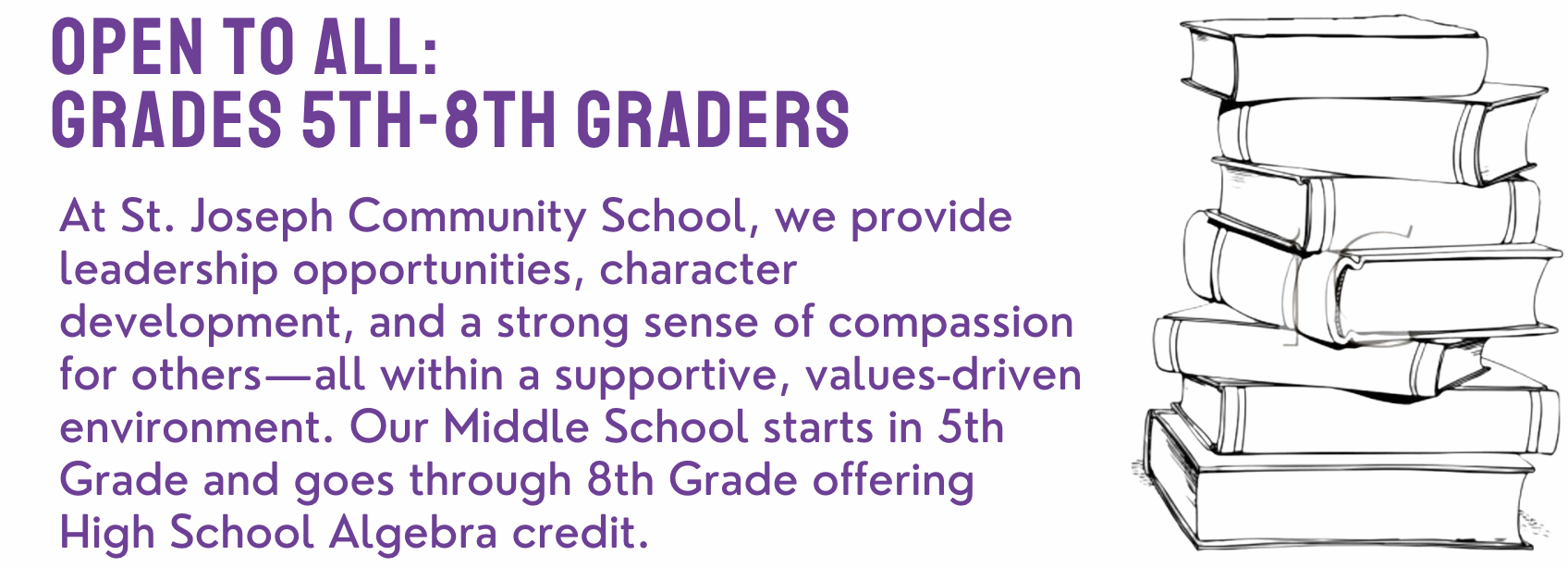 OPEN TO ALL:
GRADES 5TH-8TH GRADERS

At St. Joseph Community School, we provide leadership opportunities, character development, and a strong sense of compassion for others—all within a supportive, values-driven environment. Our Middle School starts in 5th Grade and goes through 8th Grade offering High School Algebra credit.